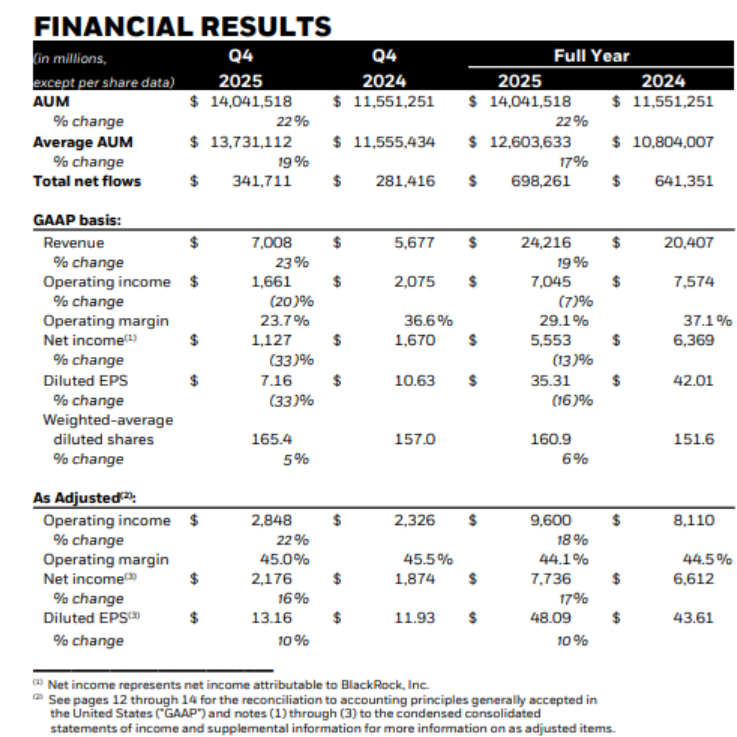 FINANCIAL RESULTS

| (in millions, except per share data) | Q4 2025 | Q4 2024 | Full Year 2025 | Full Year 2024 |
|---|---|---|---|---|
| AUM | $ 14,041,518 | $ 11,551,251 | $ 14,041,518 | $ 11,551,251 |
| % change | 22% | | 22% | |
| Average AUM | $ 13,731,112 | $ 11,555,434 | $ 12,603,633 | $ 10,804,007 |
| % change | 19% | | 17% | |
| Total net flows | $ 341,711 | $ 281,416 | $ 698,261 | $ 641,351 |
| GAAP basis: | | | | |
| Revenue | $ 7,008 | $ 5,677 | $ 24,216 | $ 20,407 |
| % change | 23% | | 19% | |
| Operating income | $ 1,661 | $ 2,075 | $ 7,045 | $ 7,574 |
| % change | (20)% | | (7)% | |
| Operating margin | 23.7% | 36.6% | 29.1% | 37.1% |
| Net income$^{(1)}$ | $ 1,127 | $ 1,670 | $ 5,553 | $ 6,369 |
| % change | (33)% | | (13)% | |
| Diluted EPS | $ 7.16 | $ 10.63 | $ 35.31 | $ 42.01 |
| % change | (33)% | | (16)% | |
| Weighted-average diluted shares | 165.4 | 157.0 | 160.9 | 151.6 |
| % change | 5% | | 6% | |
| As Adjusted$^{(2)}$: | | | | |
| Operating income | $ 2,848 | $ 2,326 | $ 9,600 | $ 8,110 |
| % change | 22% | | 18% | |
| Operating margin | 45.0% | 45.5% | 44.1% | 44.5% |
| Net income$^{(3)}$ | $ 2,176 | $ 1,874 | $ 7,736 | $ 6,612 |
| % change | 16% | | 17% | |
| Diluted EPS$^{(3)}$ | $ 13.16 | $ 11.93 | $ 48.09 | $ 43.61 |
| % change | 10% | | 10% | |

$^{(1)}$ Net income represents net income attributable to BlackRock, Inc.
$^{(2)}$ See pages 12 through 14 for the reconciliation to accounting principles generally accepted in the United States ("GAAP") and notes (1) through (3) to the condensed consolidated statements of income and supplemental information for more information on as adjusted items.